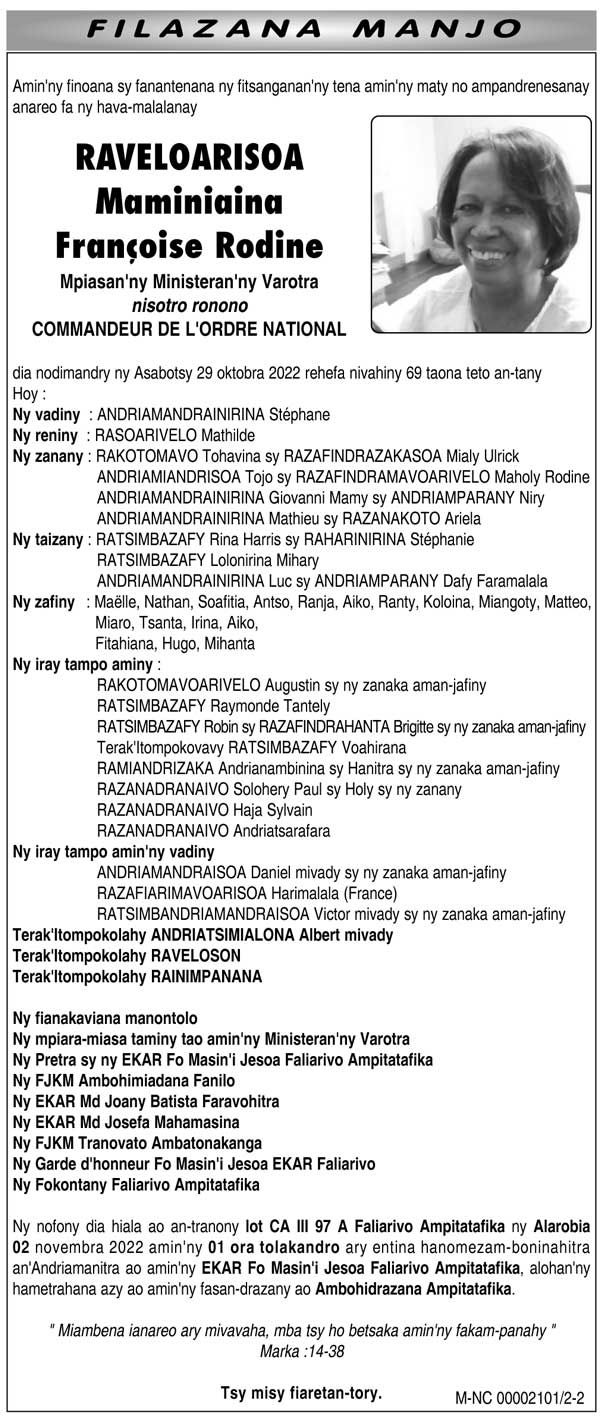 FILAZANA MANJO

Amin'ny finoana sy fanantenana ny fitsanganan'ny tena amin'ny maty no ampandrenesanay anareo fa ny hava-malalanay

RAVELOARISOA
Maminiaina
Françoise Rodine

Mpiasan'ny Ministeran'ny Varotra
nisotro ronono
COMMANDEUR DE L'ORDRE NATIONAL

dia nodimandry ny Asabotsy 29 oktobra 2022 rehefa nivahiny 69 taona teto an-tany
Hoy :
Ny vadiny : ANDRIAMANDRAINIRINA Stéphane
Ny reniny : RASOARIVELO Mathilde
Ny zanany : RAKOTOMAVO Tohavina sy RAZAFINDRAZAKASOA Mialy Ulrick
ANDRIAMIANDRISOA Tojo sy RAZAFINDRAMAVOARIVELO Maholy Rodine
ANDRIAMANDRAINIRINA Giovanni Mamy sy ANDRIAMPARANY Niry
ANDRIAMANDRAINIRINA Mathieu sy RAZANAKOTO Ariela
Ny taizany : RATSIMBAZAFY Rina Harris sy RAHARINIRINA Stéphanie
RATSIMBAZAFY Lolonirina Mihary
ANDRIAMANDRAINIRINA Luc sy ANDRIAMPARANY Dafy Faramalala
Ny zafiny : Maëlle, Nathan, Soafitia, Antso, Ranja, Aiko, Ranty, Koloina, Miangoty, Matteo, Miaro, Tsanta, Irina, Aiko, Fitahiana, Hugo, Mihanta
Ny iray tampo aminy :
RAKOTOMAVOARIVELO Augustin sy ny zanaka aman-jafiny
RATSIMBAZAFY Raymonde Tantely
RATSIMBAZAFY Robin sy RAZAFINDRAHANTA Brigitte sy ny zanaka aman-jafiny
Terak'Itompokovavy RATSIMBAZAFY Voahirana
RAMIANDRIZAKA Andrianambinina sy Hanitra sy ny zanaka aman-jafiny
RAZANADRANAIVO Solohery Paul sy Holy sy ny zanany
RAZANADRANAIVO Haja Sylvain
RAZANADRANAIVO Andriatsarafara
Ny iray tampo amin'ny vadiny
ANDRIAMANDRAISOA Daniel mivady sy ny zanaka aman-jafiny
RAZAFIARIMAVOARISOA Harimalala (France)
RATSIMBANDRIAMANDRAISOA Victor mivady sy ny zanaka aman-jafiny
Terak'Itompokolahy ANDRIATSIMIALONA Albert mivady
Terak'Itompokolahy RAVELOSON
Terak'Itompokolahy RAINIMPANANA

Ny fianakaviana manontolo
Ny mpiara-miasa taminy tao amin'ny Ministeran'ny Varotra
Ny Pretra sy ny EKAR Fo Masin'i Jesoa Faliarivo Ampitatafika
Ny FJKM Ambohimiadana Fanilo
Ny EKAR Md Joany Batista Faravohitra
Ny EKAR Md Josefa Mahamasina
Ny FJKM Tranovato Ambatonakanga
Ny Garde d'honneur Fo Masin'i Jesoa EKAR Faliarivo
Ny Fokontany Faliarivo Ampitatafika

Ny nofony dia hiala ao an-tranony lot CA III 97 A Faliarivo Ampitatafika ny Alarobia 02 novembra 2022 amin'ny 01 ora tolakandro ary entina hanomezam-boninahitra an'Andriamanitra ao amin'ny EKAR Fo Masin'i Jesoa Faliarivo Ampitatafika, alohan'ny hametrahana azy ao amin'ny fasan-drazany ao Ambohidrazana Ampitatafika.

" Miambena ianareo ary mivavaha, mba tsy ho betsaka amin'ny fakam-panahy "
Marka :14-38

Tsy misy fiaretan-tory.

M-NC 00002101/2-2